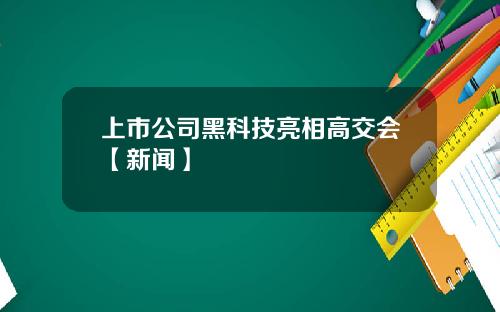 上市公司黑科技亮相高交会【新闻】